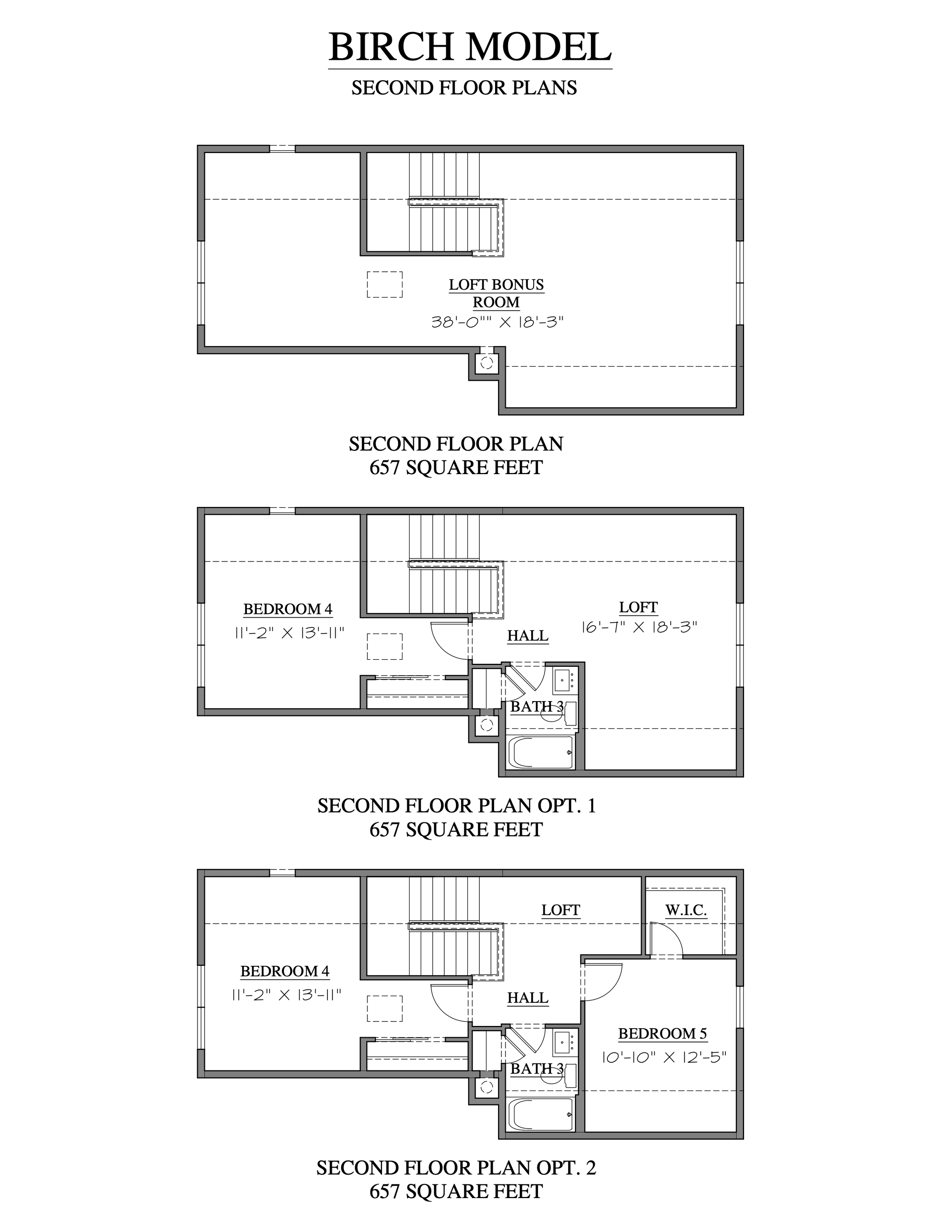 BIRCH MODEL

SECOND FLOOR PLANS

LOFT BONUS ROOM
38'-0"" X 18'-3"

SECOND FLOOR PLAN
657 SQUARE FEET

BEDROOM 4
11'-2" X 13'-11"

LOFT
16'-7" X 18'-3"

HALL

BATH 3

SECOND FLOOR PLAN OPT. 1
657 SQUARE FEET

LOFT

W.I.C.

BEDROOM 4
11'-2" X 13'-11"

HALL

BEDROOM 5
10'-10" X 12'-5"

BATH 3

SECOND FLOOR PLAN OPT. 2
657 SQUARE FEET